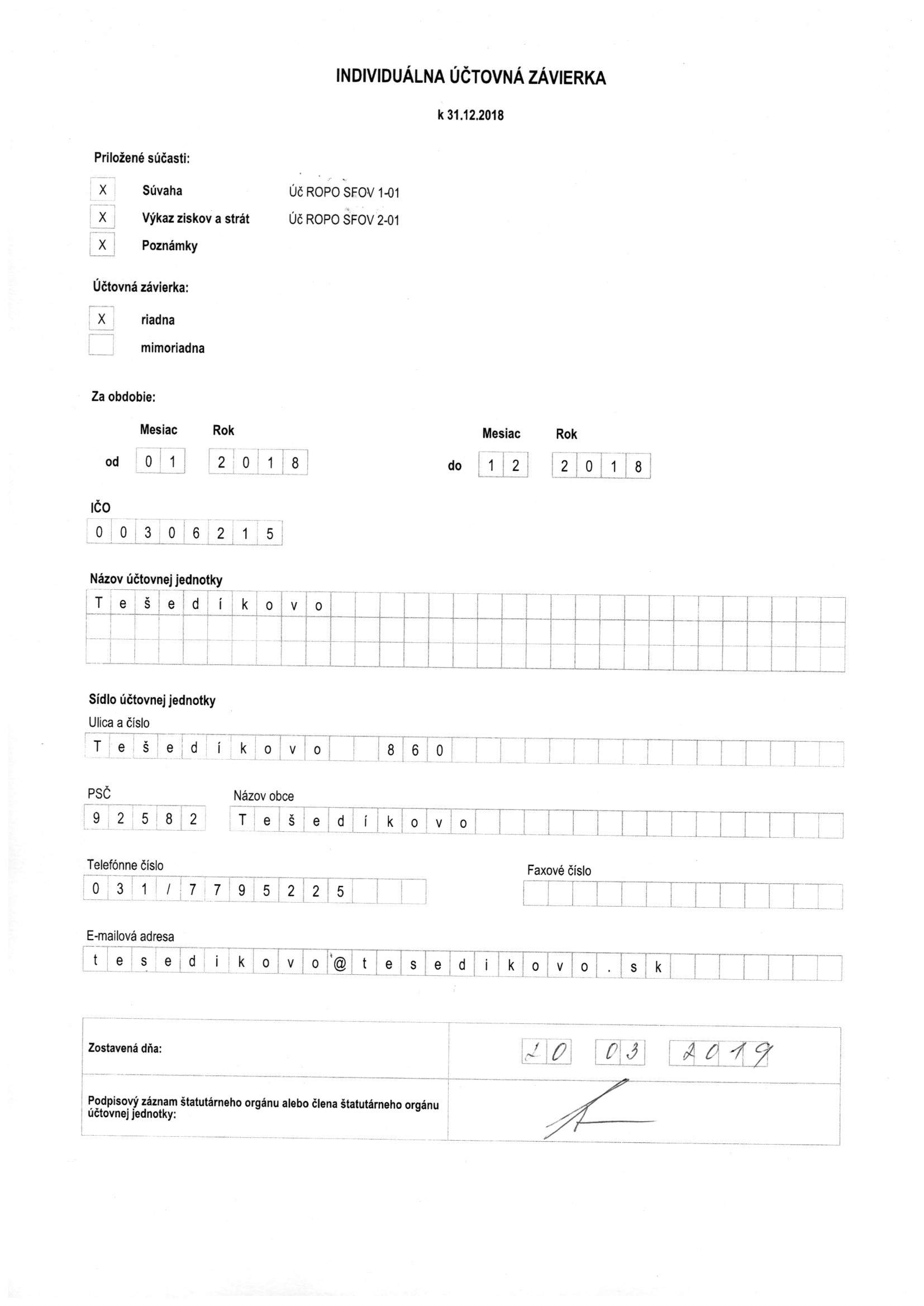 INDIVIDUÁLNA ÚČTOVNÁ ZÁVIERKA

k 31.12.2018

Priložené súčasti:

X Súvaha Úč ROPO SFOV 1-01

X Výkaz ziskov a strát Úč ROPO SFOV 2-01

X Poznámky

Účtovná závierka:

X riadna

mimoriadna

Za obdobie:

Mesiac Rok

od 0 1 2 0 1 8

Mesiac Rok

do 1 2 2 0 1 8

IČO

0 0 3 0 6 2 1 5

Názov účtovnej jednotky

T e š e d í k o v o

Sídlo účtovnej jednotky

Ulica a číslo

T e š e d í k o v o 8 6 0

PSČ

9 2 5 8 2

Názov obce

T e š e d í k o v o

Telefónne číslo

0 3 1 / 7 7 9 5 2 2 5

Faxové číslo

E-mailová adresa

t e s e d i k o v o @ t e s e d i k o v o . s k

Zostavená dňa: 2 0 0 3 2 0 1 9

Podpisový záznam štatutárneho orgánu alebo člena štatutárneho orgánu účtovnej jednotky: